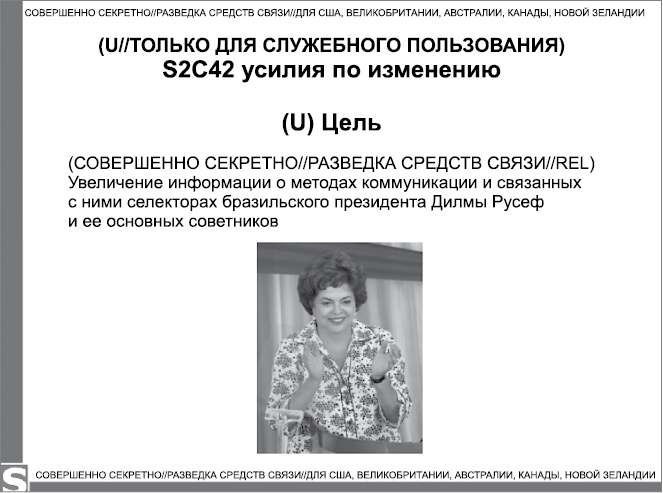 СОВЕРШЕННО СЕКРЕТНО//РАЗВЕДКА СРЕДСТВ СВЯЗИ//ДЛЯ США, ВЕЛИКОБРИТАНИИ, АВСТРАЛИИ, КАНАДЫ, НОВОЙ ЗЕЛАНДИИ

(U//ТОЛЬКО ДЛЯ СЛУЖЕБНОГО ПОЛЬЗОВАНИЯ)
S2C42 усилия по изменению

(U) Цель

(СОВЕРШЕННО СЕКРЕТНО//РАЗВЕДКА СРЕДСТВ СВЯЗИ//REL) Увеличение информации о методах коммуникации и связанных с ними селекторах бразильского президента Дилмы Русеф и ее основных советников

S

СОВЕРШЕННО СЕКРЕТНО//РАЗВЕДКА СРЕДСТВ СВЯЗИ//ДЛЯ США, ВЕЛИКОБРИТАНИИ, АВСТРАЛИИ, КАНАДЫ, НОВОЙ ЗЕЛАНДИИ